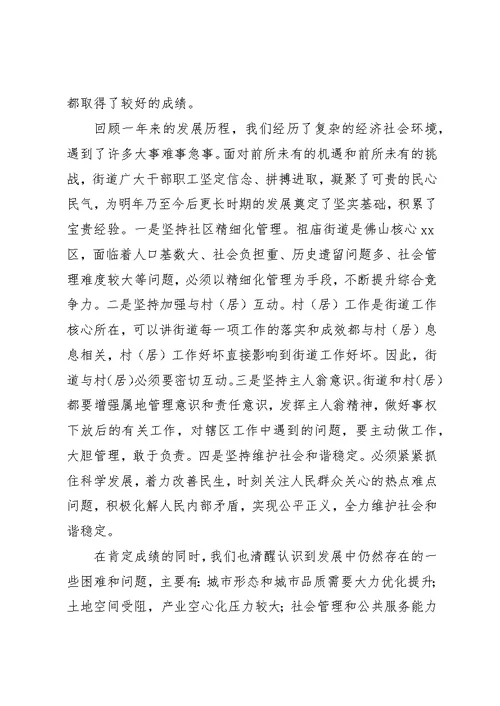 都取得了较好的成绩。

回顾一年来的发展历程，我们经历了复杂的经济社会环境，遇到了许多大事难事急事。面对前所未有的机遇和前所未有的挑战，街道广大干部职工坚定信念、拼搏进取，凝聚了可贵的民心民气，为明年乃至今后更长时期的发展奠定了坚实基础，积累了宝贵经验。一是坚持社区精细化管理。祖庙街道是佛山核心xx区，面临着人口基数大、社会负担重、历史遗留问题多、社会管理难度较大等问题，必须以精细化管理为手段，不断提升综合竞争力。二是坚持加强与村（居）互动。村（居）工作是街道工作核心所在，可以讲街道每一项工作的落实和成效都与村（居）息息相关，村（居）工作好坏直接影响到街道工作好坏。因此，街道与村(居)必须要密切互动。三是坚持主人翁意识。街道和村(居)都要增强属地管理意识和责任意识，发挥主人翁精神，做好事权下放后的有关工作，对辖区工作中遇到的问题，要主动做工作，大胆管理，敢于负责。四是坚持维护社会和谐稳定。必须紧紧抓住科学发展，着力改善民生，时刻关注人民群众关心的热点难点问题，积极化解人民内部矛盾，实现公平正义，全力维护社会和谐稳定。

在肯定成绩的同时，我们也清醒认识到发展中仍然存在的一些困难和问题，主要有：城市形态和城市品质需要大力优化提升；土地空间受阻，产业空心化压力较大；社会管理和公共服务能力